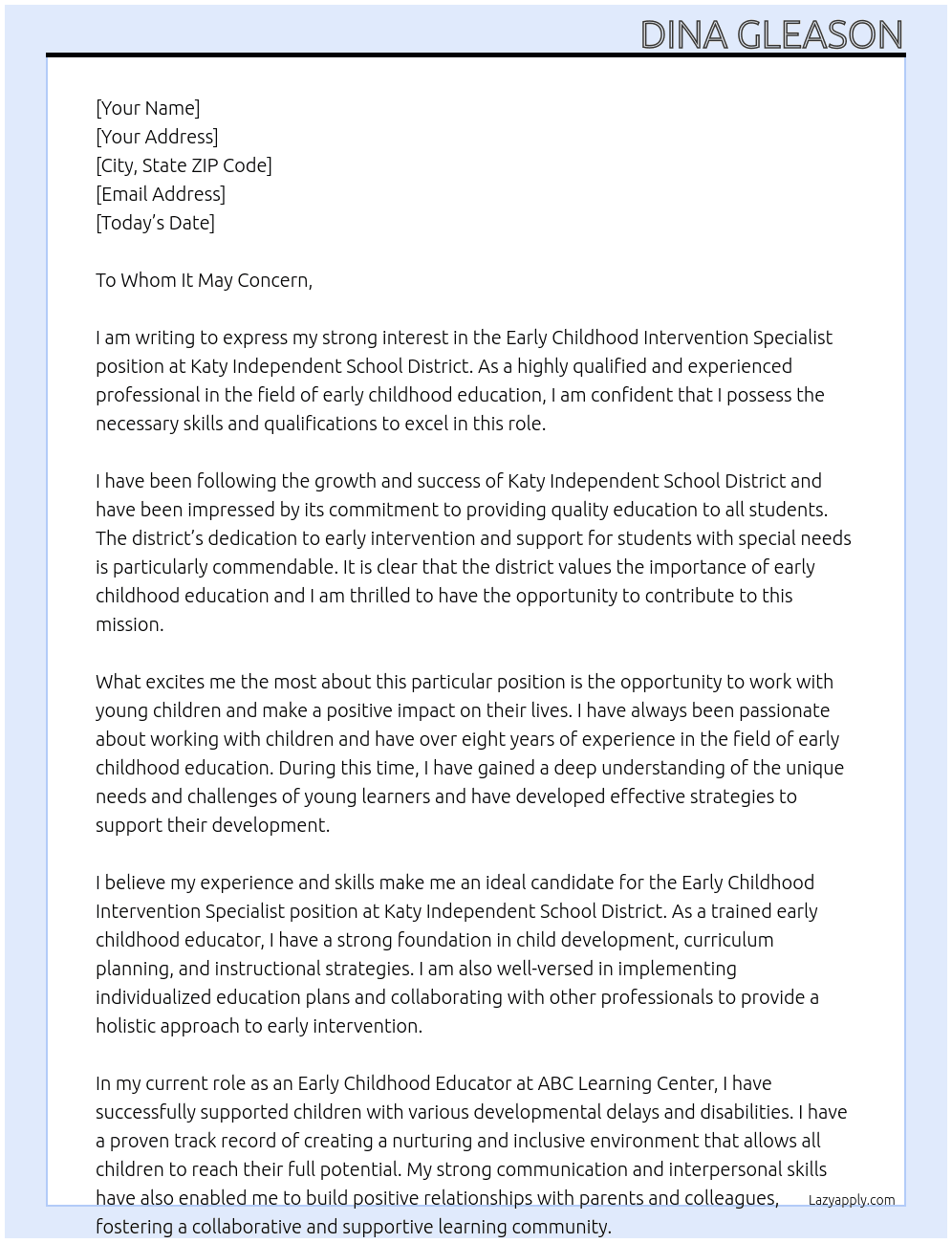 DINA GLEASON

[Your Name]
[Your Address]
[City, State ZIP Code]
[Email Address]
[Today's Date]

To Whom It May Concern,

I am writing to express my strong interest in the Early Childhood Intervention Specialist position at Katy Independent School District. As a highly qualified and experienced professional in the field of early childhood education, I am confident that I possess the necessary skills and qualifications to excel in this role.

I have been following the growth and success of Katy Independent School District and have been impressed by its commitment to providing quality education to all students. The district's dedication to early intervention and support for students with special needs is particularly commendable. It is clear that the district values the importance of early childhood education and I am thrilled to have the opportunity to contribute to this mission.

What excites me the most about this particular position is the opportunity to work with young children and make a positive impact on their lives. I have always been passionate about working with children and have over eight years of experience in the field of early childhood education. During this time, I have gained a deep understanding of the unique needs and challenges of young learners and have developed effective strategies to support their development.

I believe my experience and skills make me an ideal candidate for the Early Childhood Intervention Specialist position at Katy Independent School District. As a trained early childhood educator, I have a strong foundation in child development, curriculum planning, and instructional strategies. I am also well-versed in implementing individualized education plans and collaborating with other professionals to provide a holistic approach to early intervention.

In my current role as an Early Childhood Educator at ABC Learning Center, I have successfully supported children with various developmental delays and disabilities. I have a proven track record of creating a nurturing and inclusive environment that allows all children to reach their full potential. My strong communication and interpersonal skills have also enabled me to build positive relationships with parents and colleagues, fostering a collaborative and supportive learning community.

Lazyapply.com